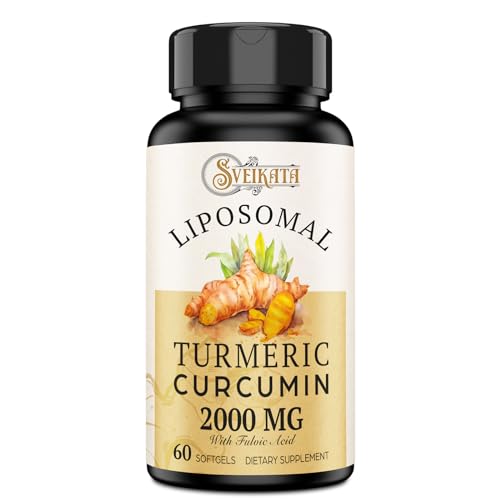 SVEIKATA

LIPOSOMAL

TURMERIC
CURCUMIN
2000 MG
With Fulvic Acid

60 SOFTGELS DIETARY SUPPLEMENT